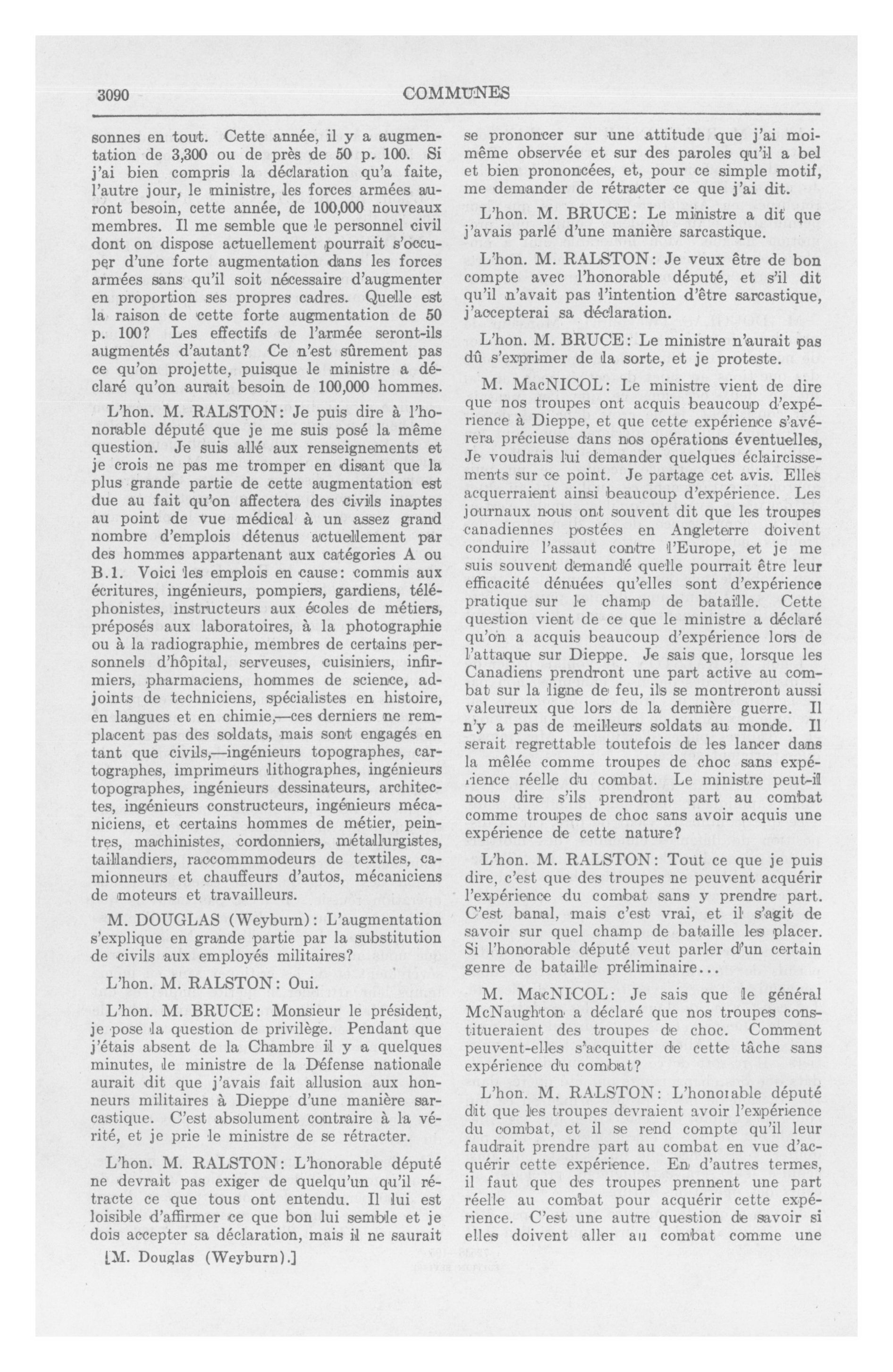 3090 COMMUNES

sonnes en tout. Cette année, il y a augmentation de 3,300 ou de près de 50 p. 100. Si j'ai bien compris la déclaration qu'a faite, l'autre jour, le ministre, les forces armées auront besoin, cette année, de 100,000 nouveaux membres. Il me semble que le personnel civil dont on dispose actuellement pourrait s'occuper d'une forte augmentation dans les forces armées sans qu'il soit nécessaire d'augmenter en proportion ses propres cadres. Quelle est la raison de cette forte augmentation de 50 p. 100? Les effectifs de l'armée seront-ils augmentés d'autant? Ce n'est sûrement pas ce qu'on projette, puisque le ministre a déclaré qu'on aurait besoin de 100,000 hommes.

L'hon. M. RALSTON: Je puis dire à l'honorable député que je me suis posé la même question. Je suis allé aux renseignements et je crois ne pas me tromper en disant que la plus grande partie de cette augmentation est due au fait qu'on affectera des civils inaptes au point de vue médical à un assez grand nombre d'emplois détenus actuellement par des hommes appartenant aux catégories A ou B.1. Voici les emplois en cause: commis aux écritures, ingénieurs, pompiers, gardiens, téléphonistes, instructeurs aux écoles de métiers, préposés aux laboratoires, à la photographie ou à la radiographie, membres de certains personnels d'hôpital, serveuses, cuisiniers, infirmiers, pharmaciens, hommes de science, adjoints de techniciens, spécialistes en histoire, en langues et en chimie,—ces derniers ne remplacent pas des soldats, mais sont engagés en tant que civils,—ingénieurs topographes, cartographes, imprimeurs lithographes, ingénieurs topographes, ingénieurs dessinateurs, architectes, ingénieurs constructeurs, ingénieurs mécaniciens, et certains hommes de métier, peintres, machinistes, cordonniers, métallurgistes, taillandiers, raccommmodeurs de textiles, camionneurs et chauffeurs d'autos, mécaniciens de moteurs et travailleurs.

M. DOUGLAS (Weyburn): L'augmentation s'explique en grande partie par la substitution de civils aux employés militaires?

L'hon. M. RALSTON: Oui.

L'hon. M. BRUCE: Monsieur le président, je pose la question de privilège. Pendant que j'étais absent de la Chambre il y a quelques minutes, le ministre de la Défense nationale aurait dit que j'avais fait allusion aux honneurs militaires à Dieppe d'une manière sarcastique. C'est absolument contraire à la vérité, et je prie le ministre de se rétracter.

L'hon. M. RALSTON: L'honorable député ne devrait pas exiger de quelqu'un qu'il rétracte ce que tous ont entendu. Il lui est loisible d'affirmer ce que bon lui semble et je dois accepter sa déclaration, mais il ne saurait

[M. Douglas (Weyburn).]

se prononcer sur une attitude que j'ai moi-même observée et sur des paroles qu'il a bel et bien prononcées, et, pour ce simple motif, me demander de rétracter ce que j'ai dit.

L'hon. M. BRUCE: Le ministre a dit que j'avais parlé d'une manière sarcastique.

L'hon. M. RALSTON: Je veux être de bon compte avec l'honorable député, et s'il dit qu'il n'avait pas l'intention d'être sarcastique, j'accepterai sa déclaration.

L'hon. M. BRUCE: Le ministre n'aurait pas dû s'exprimer de la sorte, et je proteste.

M. MacNICOL: Le ministre vient de dire que nos troupes ont acquis beaucoup d'expérience à Dieppe, et que cette expérience s'avérera précieuse dans nos opérations éventuelles, Je voudrais lui demander quelques éclaircissements sur ce point. Je partage cet avis. Elles acquerraient ainsi beaucoup d'expérience. Les journaux nous ont souvent dit que les troupes canadiennes postées en Angleterre doivent conduire l'assaut contre l'Europe, et je me suis souvent demandé quelle pourrait être leur efficacité dénuées qu'elles sont d'expérience pratique sur le champ de bataille. Cette question vient de ce que le ministre a déclaré qu'on a acquis beaucoup d'expérience lors de l'attaque sur Dieppe. Je sais que, lorsque les Canadiens prendront une part active au combat sur la ligne de feu, ils se montreront aussi valeureux que lors de la dernière guerre. Il n'y a pas de meilleurs soldats au monde. Il serait regrettable toutefois de les lancer dans la mêlée comme troupes de choc sans expérience réelle du combat. Le ministre peut-il nous dire s'ils prendront part au combat comme troupes de choc sans avoir acquis une expérience de cette nature?

L'hon. M. RALSTON: Tout ce que je puis dire, c'est que des troupes ne peuvent acquérir l'expérience du combat sans y prendre part. C'est banal, mais c'est vrai, et il s'agit de savoir sur quel champ de bataille les placer. Si l'honorable député veut parler d'un certain genre de bataille préliminaire...

M. MacNICOL: Je sais que le général McNaughton a déclaré que nos troupes constitueraient des troupes de choc. Comment peuvent-elles s'acquitter de cette tâche sans expérience du combat?

L'hon. M. RALSTON: L'honorable député dit que les troupes devraient avoir l'expérience du combat, et il se rend compte qu'il leur faudrait prendre part au combat en vue d'acquérir cette expérience. En d'autres termes, il faut que des troupes prennent une part réelle au combat pour acquérir cette expérience. C'est une autre question de savoir si elles doivent aller au combat comme une